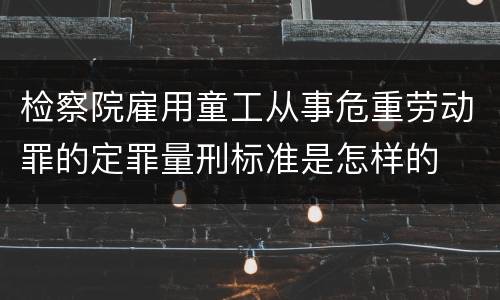 检察院雇用童工从事危重劳动罪的定罪量刑标准是怎样的